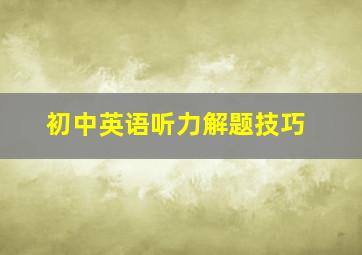 初中英语听力解题技巧